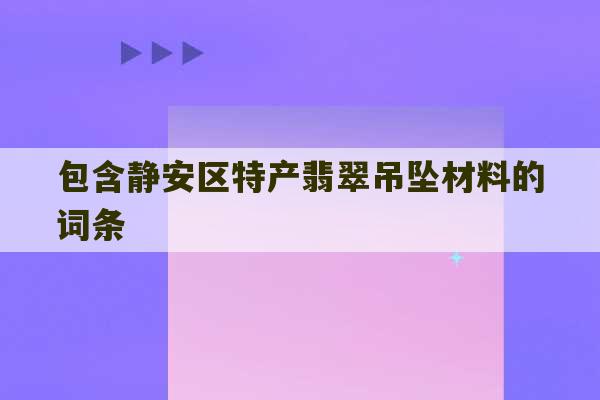 包含静安区特产翡翠吊坠材料的词条